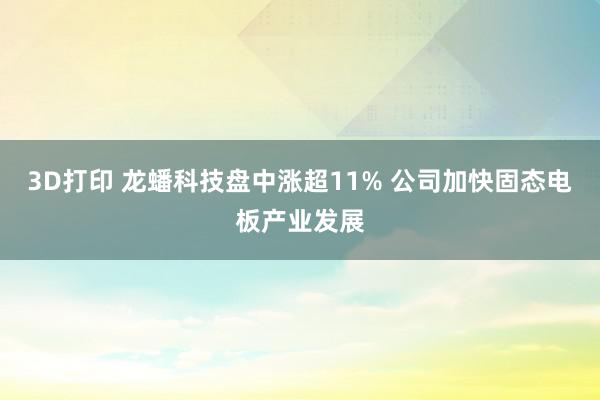 3D打印 龙蟠科技盘中涨超11% 公司加快固态电板产业发展